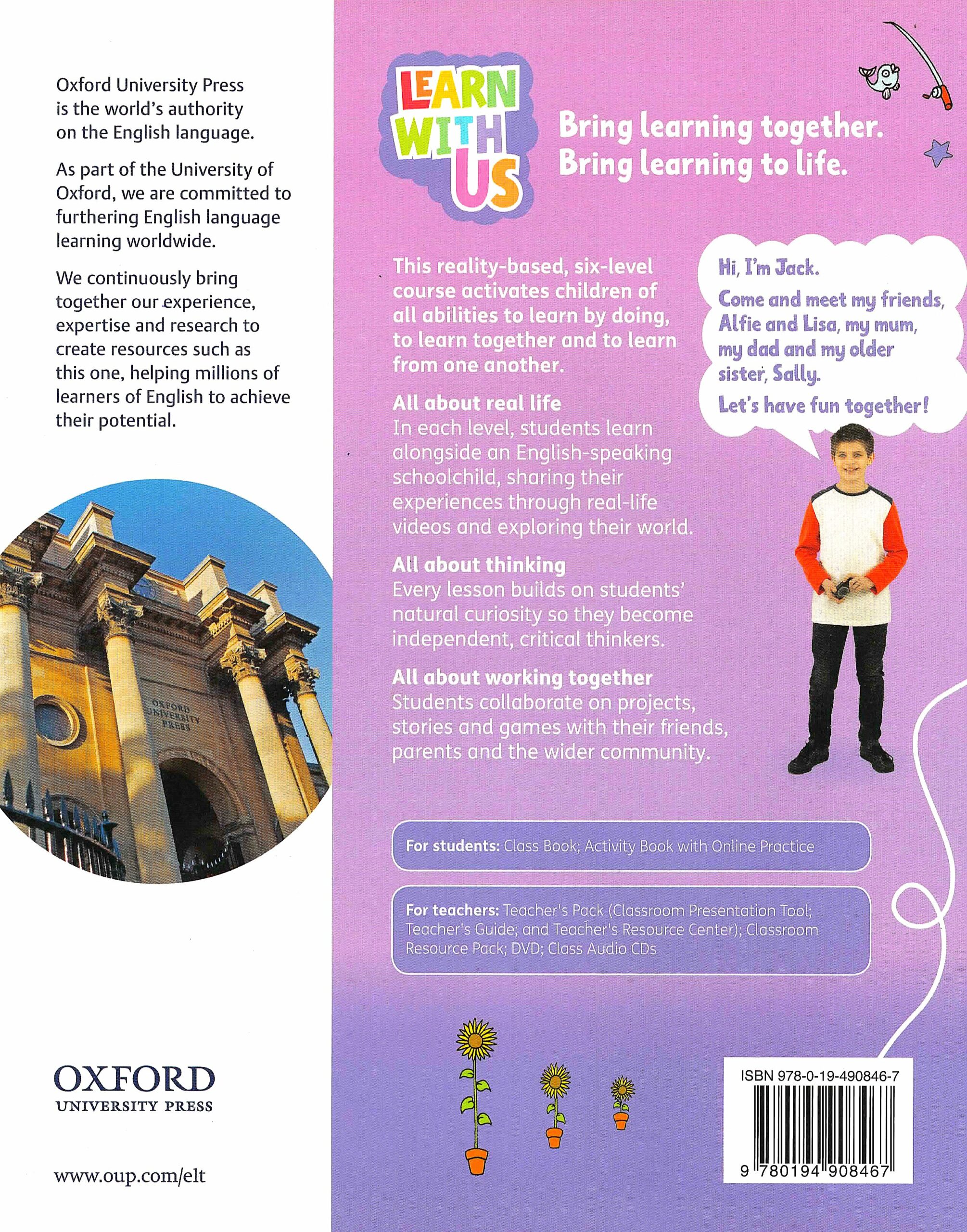 Oxford University Press is the world's authority on the English language.

As part of the University of Oxford, we are committed to furthering English language learning worldwide.

We continuously bring together our experience, expertise and research to create resources such as this one, helping millions of learners of English to achieve their potential.

OXFORD UNIVERSITY PRESS

OXFORD
UNIVERSITY PRESS

www.oup.com/elt

LEARN WITH US

Bring learning together.
Bring learning to life.

This reality-based, six-level course activates children of all abilities to learn by doing, to learn together and to learn from one another.

All about real life
In each level, students learn alongside an English-speaking schoolchild, sharing their experiences through real-life videos and exploring their world.

All about thinking
Every lesson builds on students' natural curiosity so they become independent, critical thinkers.

All about working together
Students collaborate on projects, stories and games with their friends, parents and the wider community.

Hi, I'm Jack.
Come and meet my friends, Alfie and Lisa, my mum, my dad and my older sister, Sally.
Let's have fun together!

For students: Class Book; Activity Book with Online Practice

For teachers: Teacher's Pack (Classroom Presentation Tool; Teacher's Guide; and Teacher's Resource Center); Classroom Resource Pack; DVD; Class Audio CDs

ISBN 978-0-19-490846-7
9 780194 908467